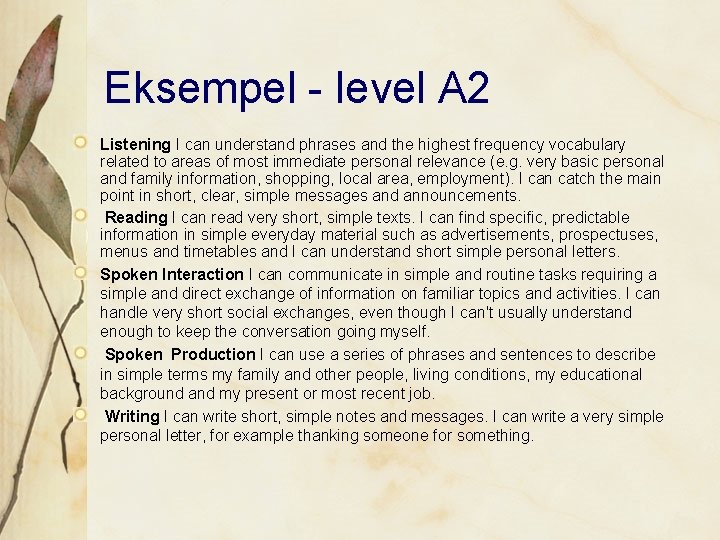 Eksempel - level A2

Listening I can understand phrases and the highest frequency vocabulary related to areas of most immediate personal relevance (e.g. very basic personal and family information, shopping, local area, employment). I can catch the main point in short, clear, simple messages and announcements.

Reading I can read very short, simple texts. I can find specific, predictable information in simple everyday material such as advertisements, prospectuses, menus and timetables and I can understand short simple personal letters.

Spoken Interaction I can communicate in simple and routine tasks requiring a simple and direct exchange of information on familiar topics and activities. I can handle very short social exchanges, even though I can't usually understand enough to keep the conversation going myself.

Spoken Production I can use a series of phrases and sentences to describe in simple terms my family and other people, living conditions, my educational background and my present or most recent job.

Writing I can write short, simple notes and messages. I can write a very simple personal letter, for example thanking someone for something.